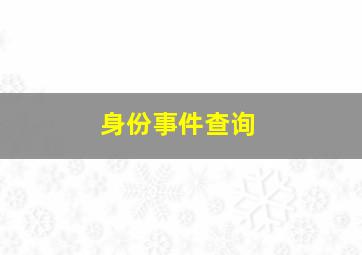 身份事件查询